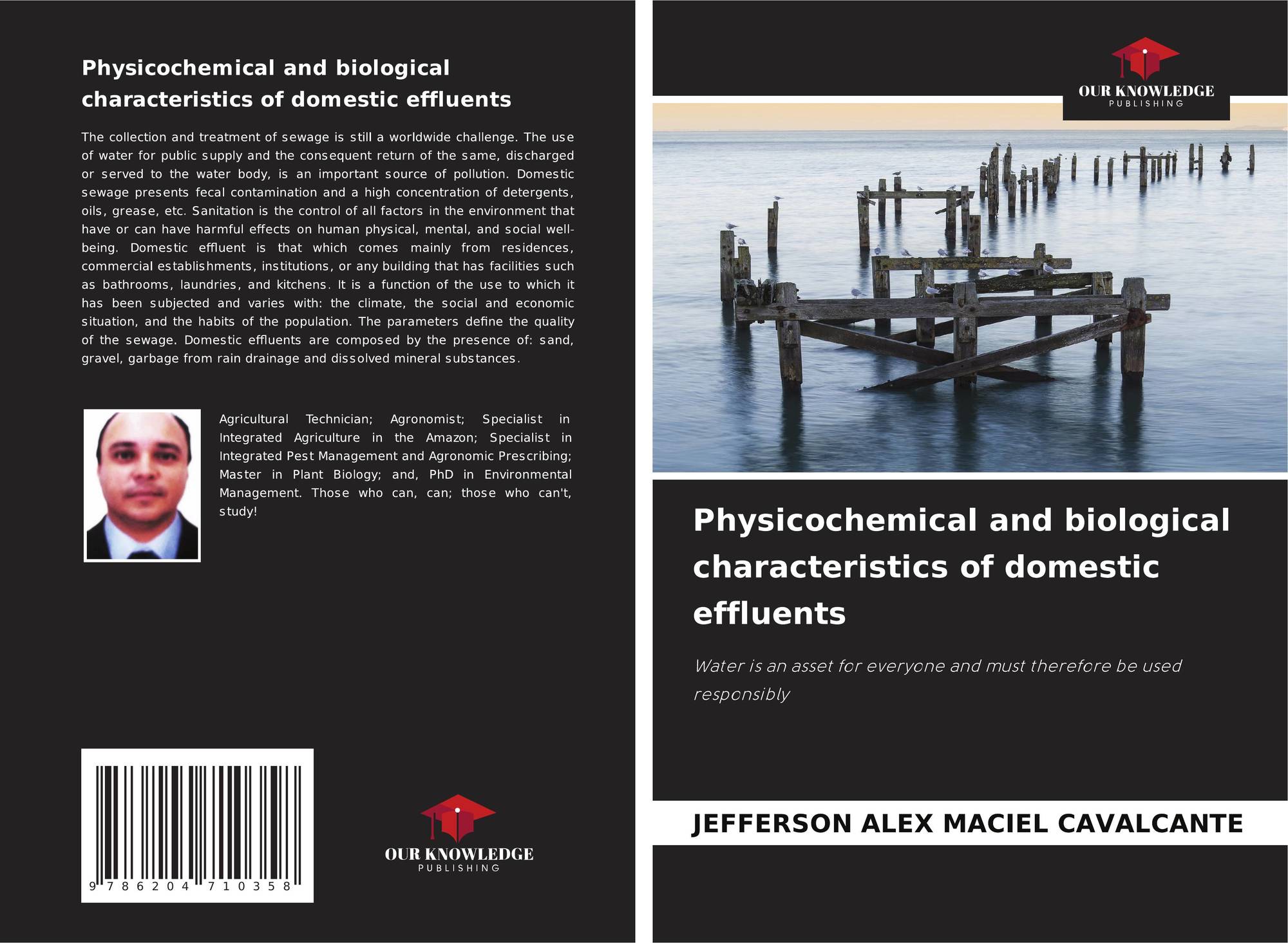 Physicochemical and biological characteristics of domestic effluents

The collection and treatment of sewage is still a worldwide challenge. The use of water for public supply and the consequent return of the same, discharged or served to the water body, is an important source of pollution. Domestic sewage presents fecal contamination and a high concentration of detergents, oils, grease, etc. Sanitation is the control of all factors in the environment that have or can have harmful effects on human physical, mental, and social well-being. Domestic effluent is that which comes mainly from residences, commercial establishments, institutions, or any building that has facilities such as bathrooms, laundries, and kitchens. It is a function of the use to which it has been subjected and varies with: the climate, the social and economic situation, and the habits of the population. The parameters define the quality of the sewage. Domestic effluents are composed by the presence of: sand, gravel, garbage from rain drainage and dissolved mineral substances.

Agricultural Technician; Agronomist; Specialist in Integrated Agriculture in the Amazon; Specialist in Integrated Pest Management and Agronomic Prescribing; Master in Plant Biology; and, PhD in Environmental Management. Those who can, can; those who can't, study!

9 786204 710358

OUR KNOWLEDGE
PUBLISHING

OUR KNOWLEDGE
PUBLISHING

Physicochemical and biological characteristics of domestic effluents

Water is an asset for everyone and must therefore be used responsibly

JEFFERSON ALEX MACIEL CAVALCANTE